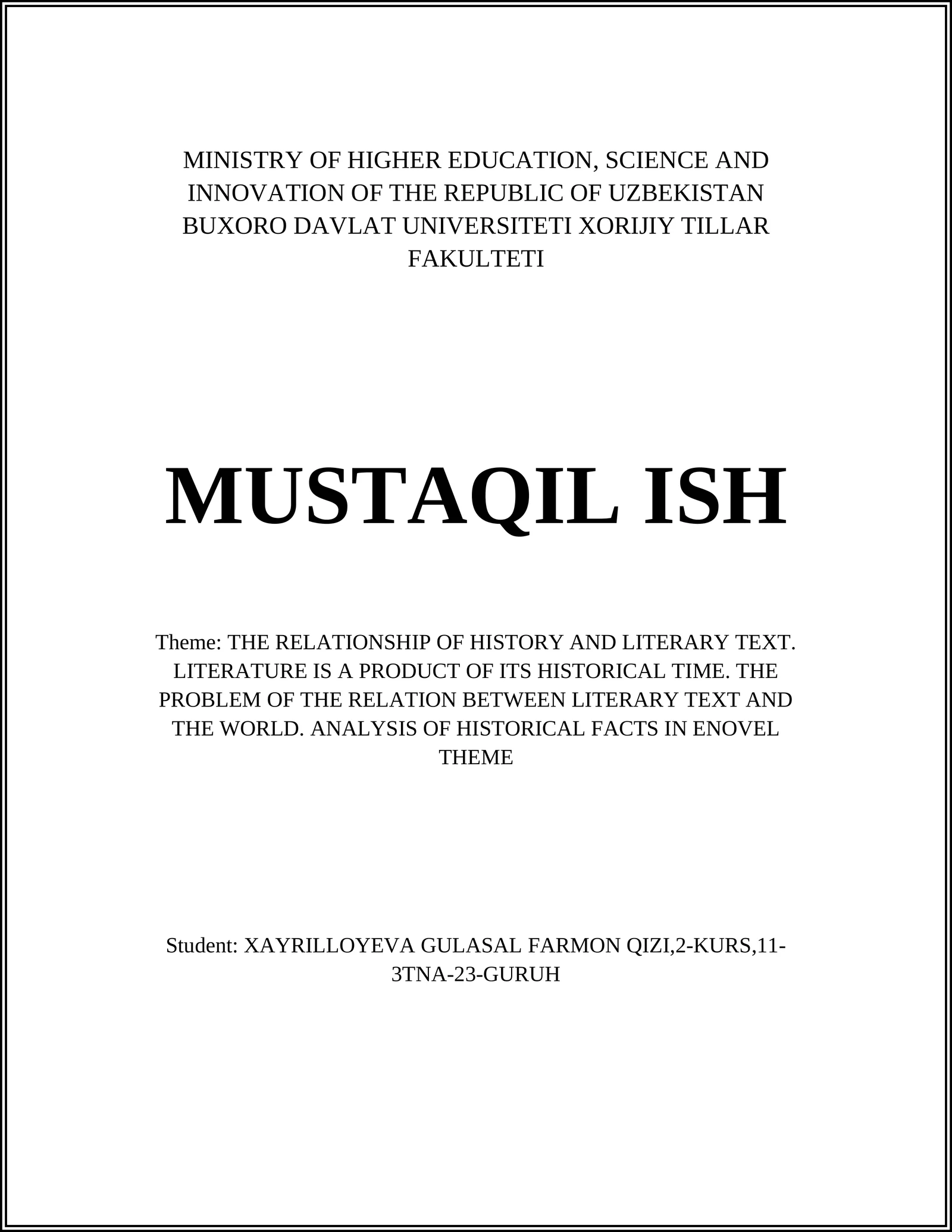 MINISTRY OF HIGHER EDUCATION, SCIENCE AND INNOVATION OF THE REPUBLIC OF UZBEKISTAN BUXORO DAVLAT UNIVERSITETI XORIJIY TILLAR FAKULTETI

MUSTAQIL ISH

Theme: THE RELATIONSHIP OF HISTORY AND LITERARY TEXT. LITERATURE IS A PRODUCT OF ITS HISTORICAL TIME. THE PROBLEM OF THE RELATION BETWEEN LITERARY TEXT AND THE WORLD. ANALYSIS OF HISTORICAL FACTS IN ENOVEL THEME

Student: XAYRILLOYEVA GULASAL FARMON QIZI,2-KURS,11-3TNA-23-GURUH